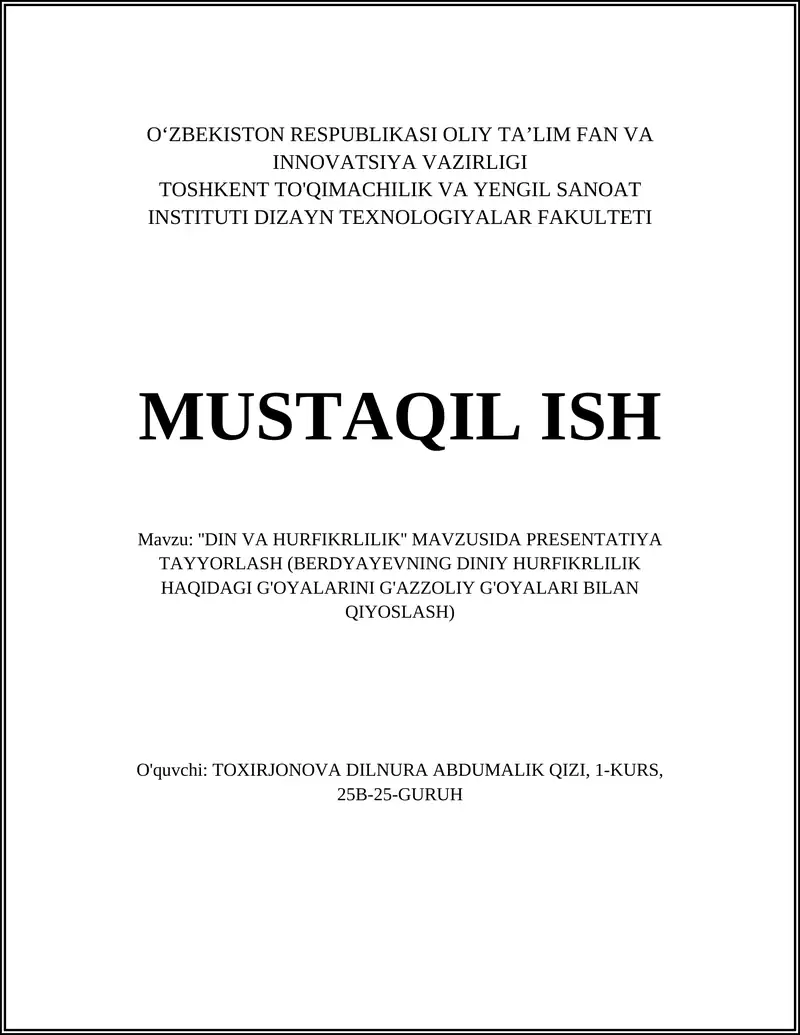 O‘ZBEKISTON RESPUBLIKASI OLIY TA’LIM FAN VA INNOVATSIYA VAZIRLIGI
TOSHKENT TO'QIMACHILIK VA YENGIL SANOAT INSTITUTI DIZAYN TEXNOLOGIYALAR FAKULTETI

MUSTAQIL ISH

Mavzu: "DIN VA HURFIKRLILIK" MAVZUSIDA PRESENTATIYA TAYYORLASH (BERDYAYEVNING DINIY HURFIKRLILIK HAQIDAGI G'OYALARINI G'AZZOLIY G'OYALARI BILAN QIYOSLASH)

O'quvchi: TOXIRJONOVA DILNURA ABDUMALIK QIZI, 1-KURS, 25B-25-GURUH